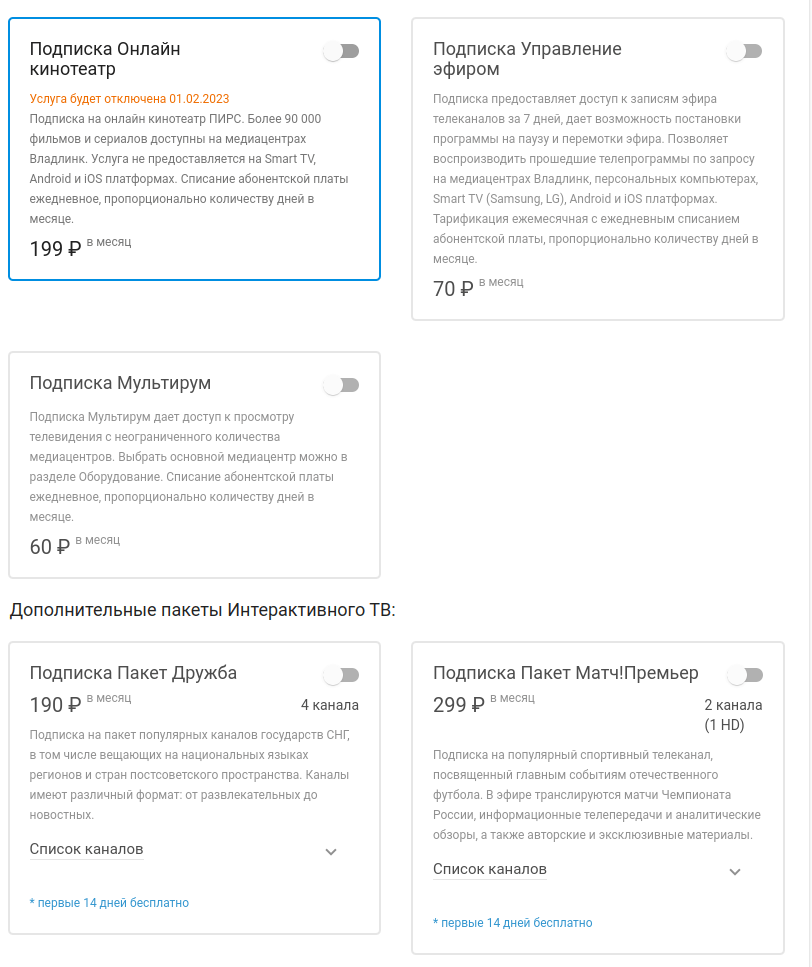 Подписка Онлайн кинотеатр

Услуга будет отключена 01.02.2023

Подписка на онлайн кинотеатр ПИРС. Более 90 000 фильмов и сериалов доступны на медиацентрах Владлинк. Услуга не предоставляется на Smart TV, Android и iOS платформах. Списание абонентской платы ежедневное, пропорционально количеству дней в месяце.

199 ₽ в месяц

Подписка Управление эфиром

Подписка предоставляет доступ к записям эфира телеканалов за 7 дней, дает возможность постановки программы на паузу и перемотки эфира. Позволяет воспроизводить прошедшие телепрограммы по запросу на медиацентрах Владлинк, персональных компьютерах, Smart TV (Samsung, LG), Android и iOS платформах. Тарификация ежемесячная с ежедневным списанием абонентской платы, пропорционально количеству дней в месяце.

70 ₽ в месяц

Подписка Мультирум

Подписка Мультирум дает доступ к просмотру телевидения с неограниченного количества медиацентров. Выбрать основной медиацентр можно в разделе Оборудование. Списание абонентской платы ежедневное, пропорционально количеству дней в месяце.

60 ₽ в месяц

Дополнительные пакеты Интерактивного ТВ:

Подписка Пакет Дружба

190 ₽ в месяц

4 канала

Подписка на пакет популярных каналов государств СНГ, в том числе вещающих на национальных языках регионов и стран постсоветского пространства. Каналы имеют различный формат: от развлекательных до новостных.

Список каналов

* первые 14 дней бесплатно

Подписка Пакет Матч!Премьер

299 ₽ в месяц

2 канала (1 HD)

Подписка на популярный спортивный телеканал, посвященный главным событиям отечественного футбола. В эфире транслируются матчи Чемпионата России, информационные телепередачи и аналитические обзоры, а также авторские и эксклюзивные материалы.

Список каналов

* первые 14 дней бесплатно